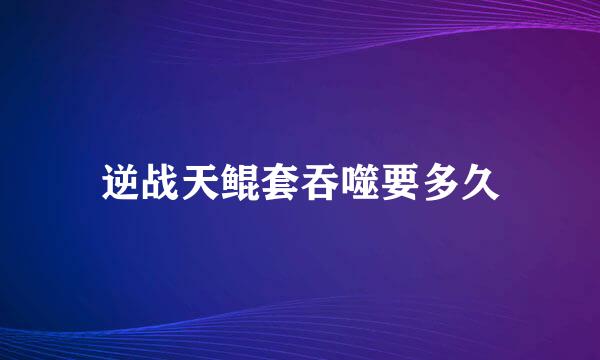 逆战天鲲套吞噬要多久